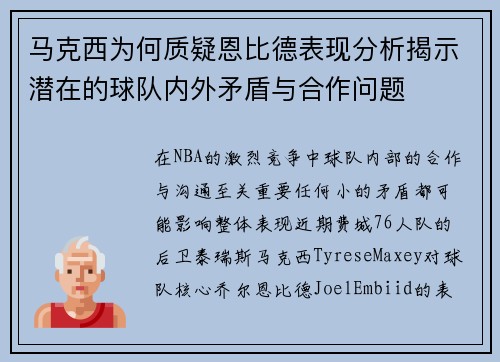 马克西为何质疑恩比德表现分析揭示潜在的球队内外矛盾与合作问题

在NBA的激烈竞争中球队内部的合作与沟通至关重要任何小的矛盾都可能影响整体表现近期费城76人队的后卫泰瑞斯马克西TyreseMaxey对球队核心乔尔恩比德JoelEmbiid的表